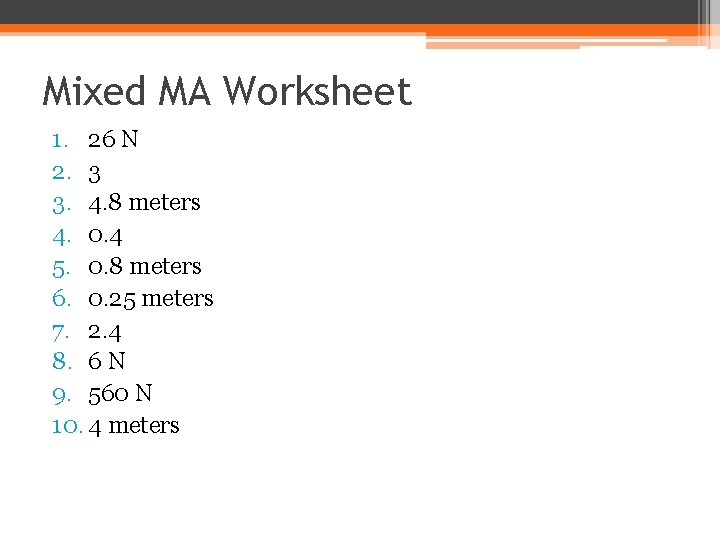 Mixed MA Worksheet

1. 26 N
2. 3
3. 4.8 meters
4. 0.4
5. 0.8 meters
6. 0.25 meters
7. 2.4
8. 6 N
9. 560 N
10. 4 meters